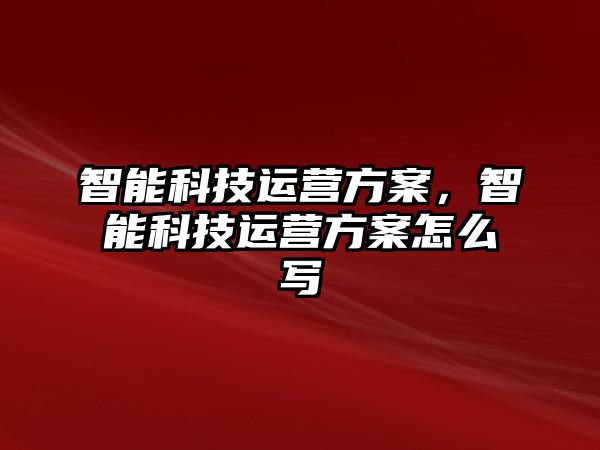 智能科技运营方案，智能科技运营方案怎么写